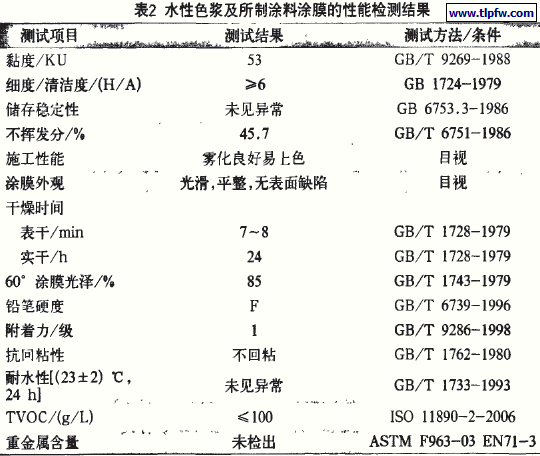 表2 水性色浆及所制涂料涂膜的性能检测结果

www.tlpfw.com

| 测试项目 | 测试结果 | 测试方法/条件 |
|---|---|---|
| 黏度/KU | 53 | GB/T 9269-1988 |
| 细度/清洁度/(H/A) | ≥6 | GB 1724-1979 |
| 储存稳定性 | 未见异常 | GB 6753.3-1986 |
| 不挥发分/% | 45.7 | GB/T 6751-1986 |
| 施工性能 | 雾化良好易上色 | 目视 |
| 涂膜外观 | 光滑,平整,无表面缺陷 | 目视 |
| 干燥时间 | | |
| 表干/min | 7~8 | GB/T 1728-1979 |
| 实干/h | 24 | GB/T 1728-1979 |
| 60° 涂膜光泽/% | 85 | GB/T 1743-1979 |
| 铅笔硬度 | F | GB/T 6739-1996 |
| 附着力/级 | 1 | GB/T 9286-1998 |
| 抗回粘性 | 不回粘 | GB/T 1762-1980 |
| 耐水性[(23±2) ℃, 24 h] | 未见异常 | GB/T 1733-1993 |
| TVOC/(g/L) | ≤100 | ISO 11890-2-2006 |
| 重金属含量 | 未检出 | ASTM F963-03 EN71-3 |